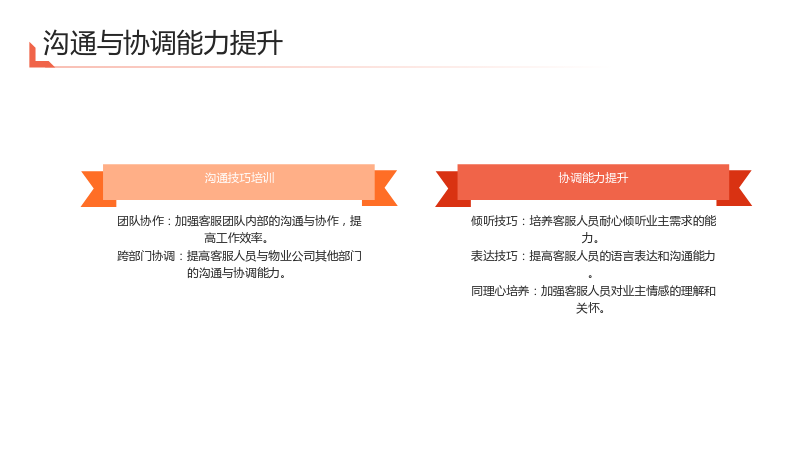 沟通与协调能力提升

沟通技巧培训

团队协作：加强客服团队内部的沟通与协作，提高工作效率。
跨部门协调：提高客服人员与物业公司其他部门的沟通与协调能力。

协调能力提升

倾听技巧：培养客服人员耐心倾听业主需求的能力。
表达技巧：提高客服人员的语言表达和沟通能力。
同理心培养：加强客服人员对业主情感的理解和关怀。